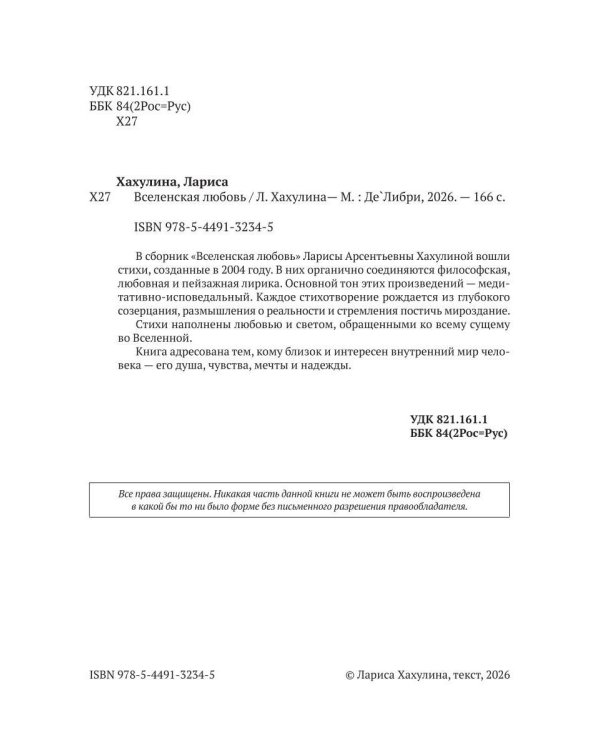 УДК 821.161.1
ББК 84(2Рос=Рус)
Х27

Хахулина, Лариса
Х27 Вселенская любовь / Л. Хахулина— М. : Де`Либри, 2026. — 166 с.

ISBN 978-5-4491-3234-5

В сборник «Вселенская любовь» Ларисы Арсентьевны Хахулиной вошли стихи, созданные в 2004 году. В них органично соединяются философская, любовная и пейзажная лирика. Основной тон этих произведений — медитативно-исповедальный. Каждое стихотворение рождается из глубокого созерцания, размышления о реальности и стремления постичь мироздание.

Стихи наполнены любовью и светом, обращенными ко всему сущему во Вселенной.

Книга адресована тем, кому близок и интересен внутренний мир человека — его душа, чувства, мечты и надежды.

УДК 821.161.1
ББК 84(2Рос=Рус)

Все права защищены. Никакая часть данной книги не может быть воспроизведена в какой бы то ни было форме без письменного разрешения правообладателя.

ISBN 978-5-4491-3234-5
© Лариса Хахулина, текст, 2026